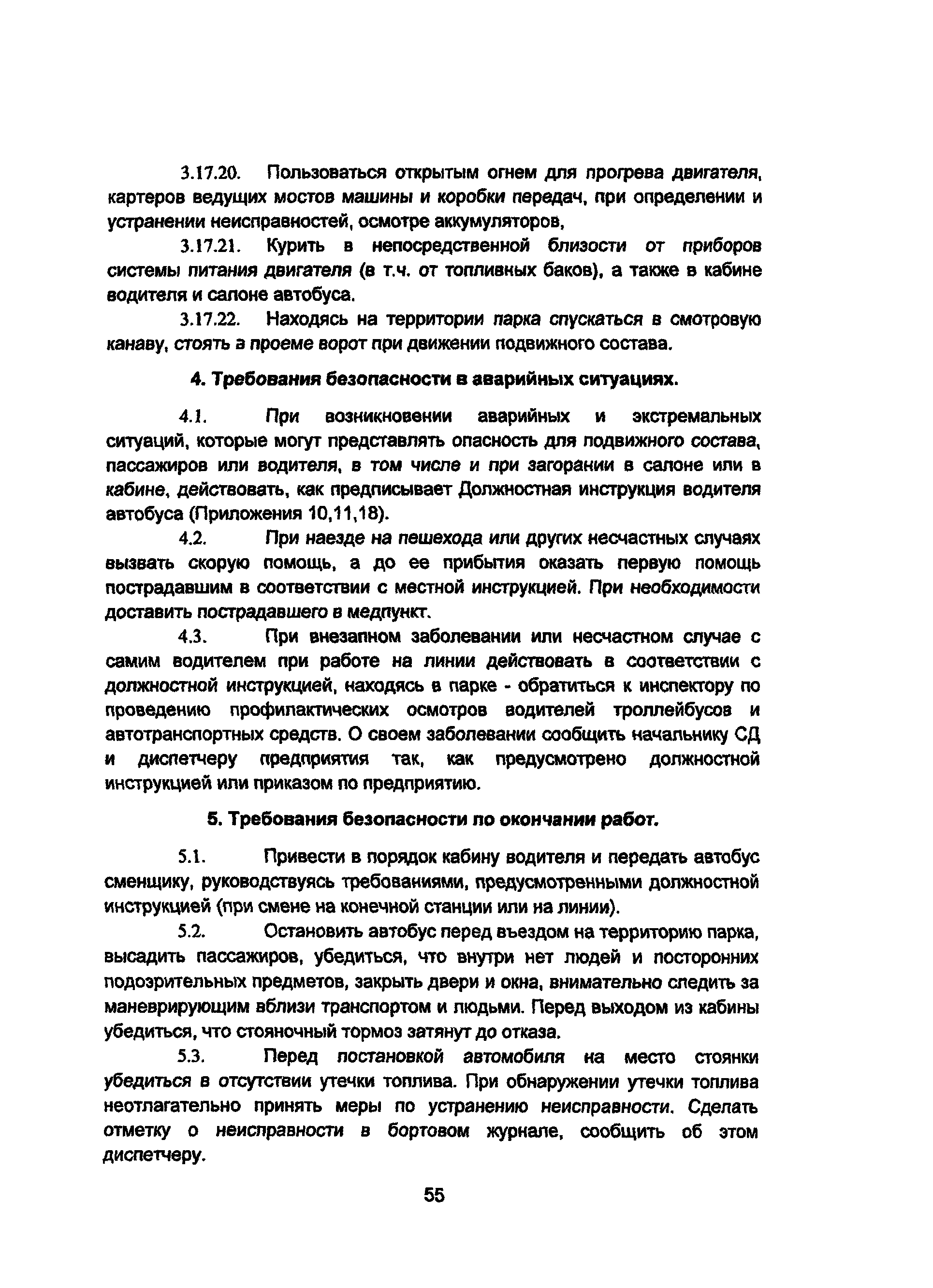 3.17.20. Пользоваться открытым огнем для прогрева двигателя, картеров ведущих мостов машины и коробки передач, при определении и устранении неисправностей, осмотре аккумуляторов,

3.17.21. Курить в непосредственной близости от приборов системы питания двигателя (в т.ч. от топливных баков), а также в кабине водителя и салоне автобуса.

3.17.22. Находясь на территории парка спускаться в смотровую канаву, стоять в проеме ворот при движении подвижного состава.

4. Требования безопасности в аварийных ситуациях.

4.1. При возникновении аварийных и экстремальных ситуаций, которые могут представлять опасность для подвижного состава, пассажиров или водителя, в том числе и при загорании в салоне или в кабине, действовать, как предписывает Должностная инструкция водителя автобуса (Приложения 10,11,18).

4.2. При наезде на пешехода или других несчастных случаях вызвать скорую помощь, а до ее прибытия оказать первую помощь пострадавшим в соответствии с местной инструкцией. При необходимости доставить пострадавшего в медпункт.

4.3. При внезапном заболевании или несчастном случае с самим водителем при работе на линии действовать в соответствии с должностной инструкцией, находясь в парке - обратиться к инспектору по проведению профилактических осмотров водителей троллейбусов и автотранспортных средств. О своем заболевании сообщить начальнику СД и диспетчеру предприятия так, как предусмотрено должностной инструкцией или приказом по предприятию.

5. Требования безопасности по окончании работ.

5.1. Привести в порядок кабину водителя и передать автобус сменщику, руководствуясь требованиями, предусмотренными должностной инструкцией (при смене на конечной станции или на линии).

5.2. Остановить автобус перед въездом на территорию парка, высадить пассажиров, убедиться, что внутри нет людей и посторонних подозрительных предметов, закрыть двери и окна, внимательно следить за маневрирующим вблизи транспортом и людьми. Перед выходом из кабины убедиться, что стояночный тормоз затянут до отказа.

5.3. Перед постановкой автомобиля на место стоянки убедиться в отсутствии утечки топлива. При обнаружении утечки топлива неотлагательно принять меры по устранению неисправности. Сделать отметку о неисправности в бортовом журнале, сообщить об этом диспетчеру.

55